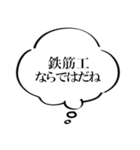 鉄筋工
ならではだね